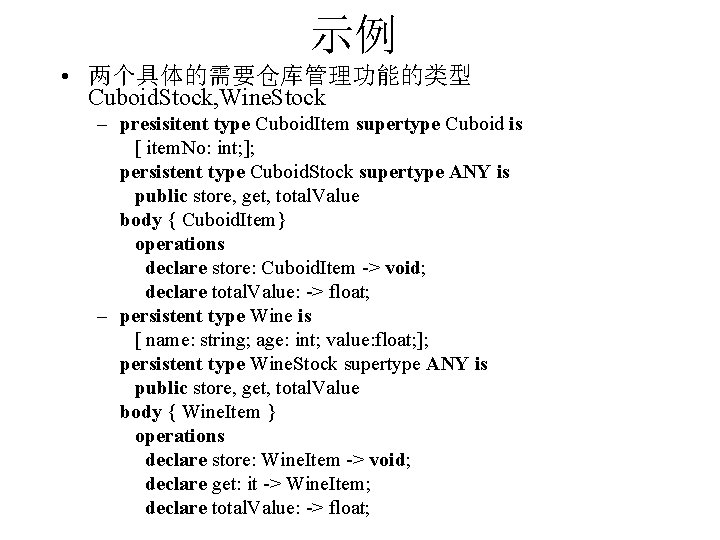 示例

• 两个具体的需要仓库管理功能的类型 CuboidStock,WineStock

– presisitent type CuboidItem supertype Cuboid is
[ itemNo: int;];
persistent type CuboidStock supertype ANY is
public store, get, totalValue
body { CuboidItem}
operations
declare store: CuboidItem -> void;
declare totalValue: -> float;

– persistent type Wine is
[ name: string; age: int; value:float;];
persistent type WineStock supertype ANY is
public store, get, totalValue
body { WineItem }
operations
declare store: WineItem -> void;
declare get: it -> WineItem;
declare totalValue: -> float;